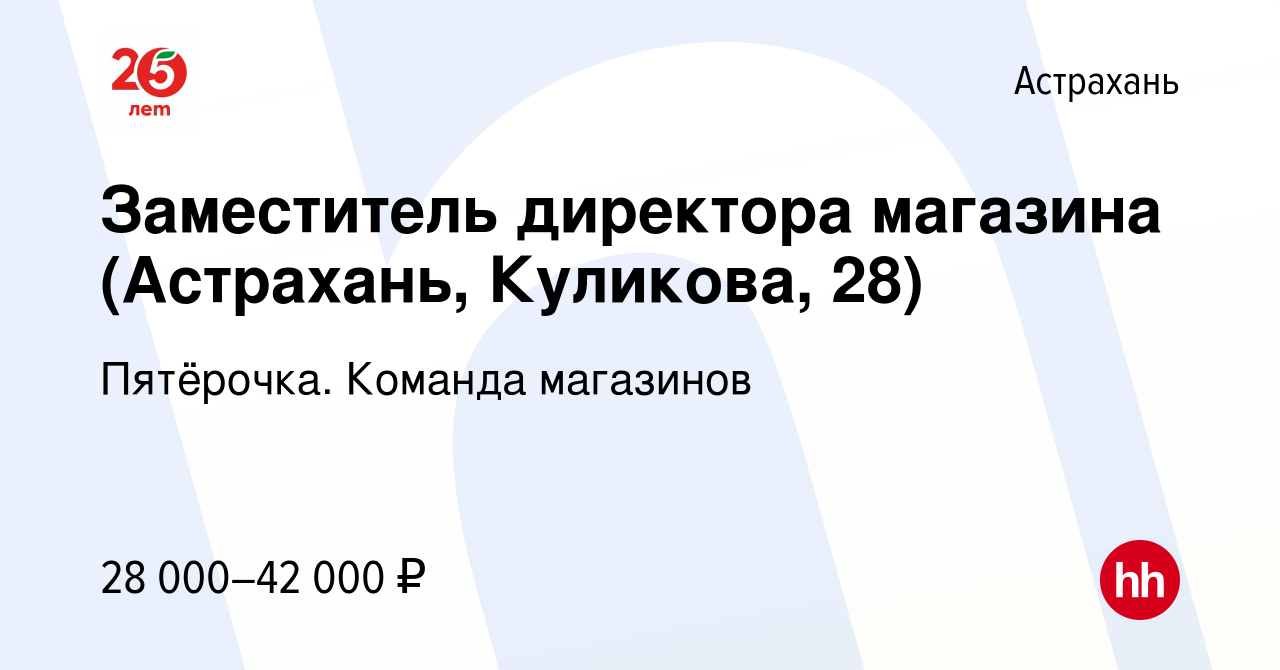 25 лет

Астрахань

Заместитель директора магазина (Астрахань, Куликова, 28)

Пятёрочка. Команда магазинов

28 000–42 000 ₽

hh